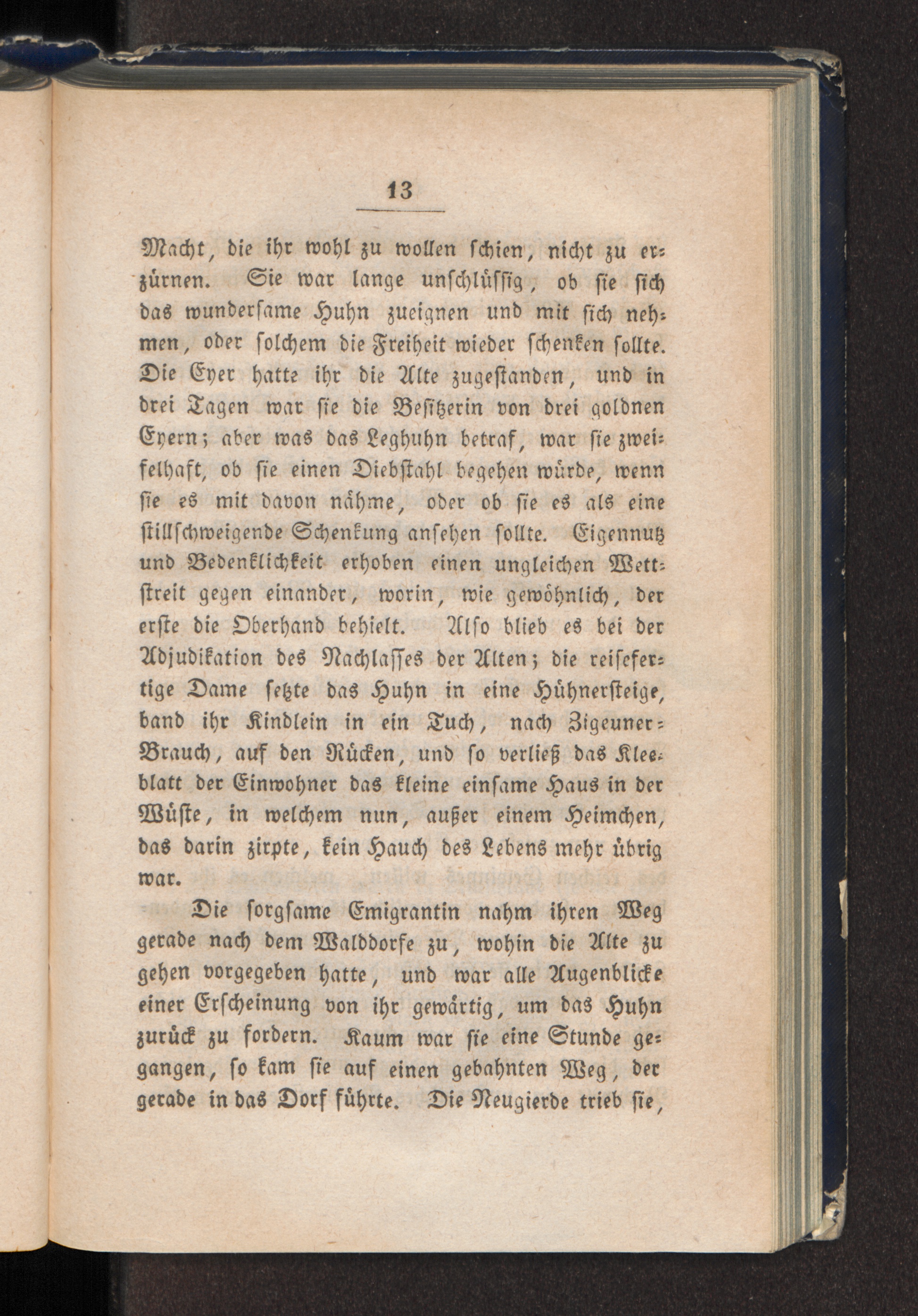 13

Macht, die ihr wohl zu wollen schien, nicht zu erzürnen. Sie war lange unschlüssig, ob sie sich das wundersame Huhn zueignen und mit sich nehmen, oder solchem die Freiheit wieder schenken sollte. Die Eyer hatte ihr die Alte zugestanden, und in drei Tagen war sie die Besitzerin von drei goldnen Eyern; aber was das Leghuhn betraf, war sie zweifelhaft, ob sie einen Diebstahl begehen würde, wenn sie es mit davon nähme, oder ob sie es als eine stillschweigende Schenkung ansehen sollte. Eigennutz und Bedenklichkeit erhoben einen ungleichen Wettstreit gegen einander, worin, wie gewöhnlich, der erste die Oberhand behielt. Also blieb es bei der Adjudikation des Nachlasses der Alten; die reisefertige Dame setzte das Huhn in eine Hühnersteige, band ihr Kindlein in ein Tuch, nach Zigeuner-Brauch, auf den Rücken, und so verließ das Kleeblatt der Einwohner das kleine einsame Haus in der Wüste, in welchem nun, außer einem Heimchen, das darin zirpte, kein Hauch des Lebens mehr übrig war.

Die sorgsame Emigrantin nahm ihren Weg gerade nach dem Walddorfe zu, wohin die Alte zu gehen vorgegeben hatte, und war alle Augenblicke einer Erscheinung von ihr gewärtig, um das Huhn zurück zu fordern. Kaum war sie eine Stunde gegangen, so kam sie auf einen gebahnten Weg, der gerade in das Dorf führte. Die Neugierde trieb sie,